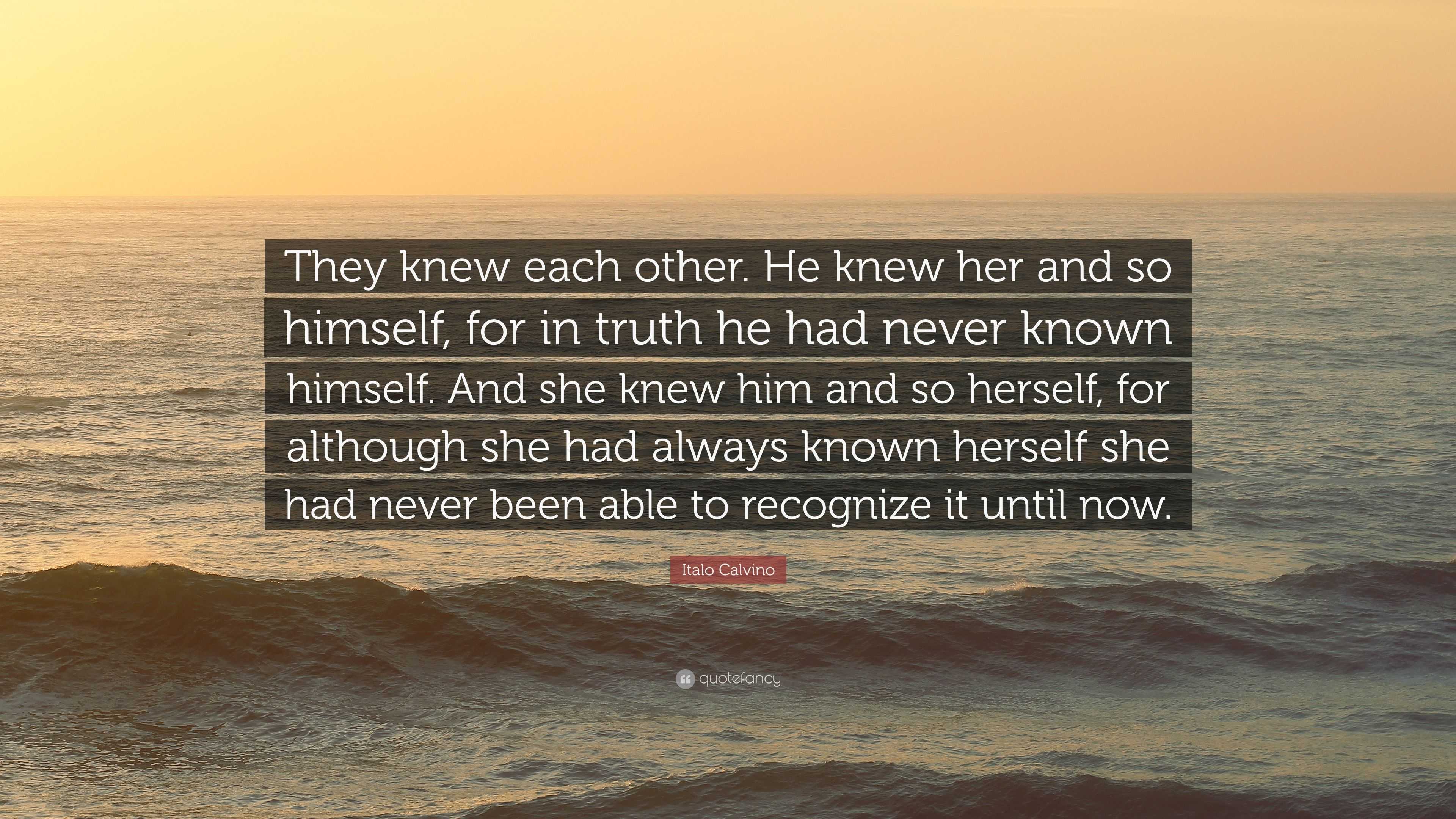 They knew each other. He knew her and so himself, for in truth he had never known himself. And she knew him and so herself, for although she had always known herself she had never been able to recognize it until now.

Italo Calvino

quotefancy